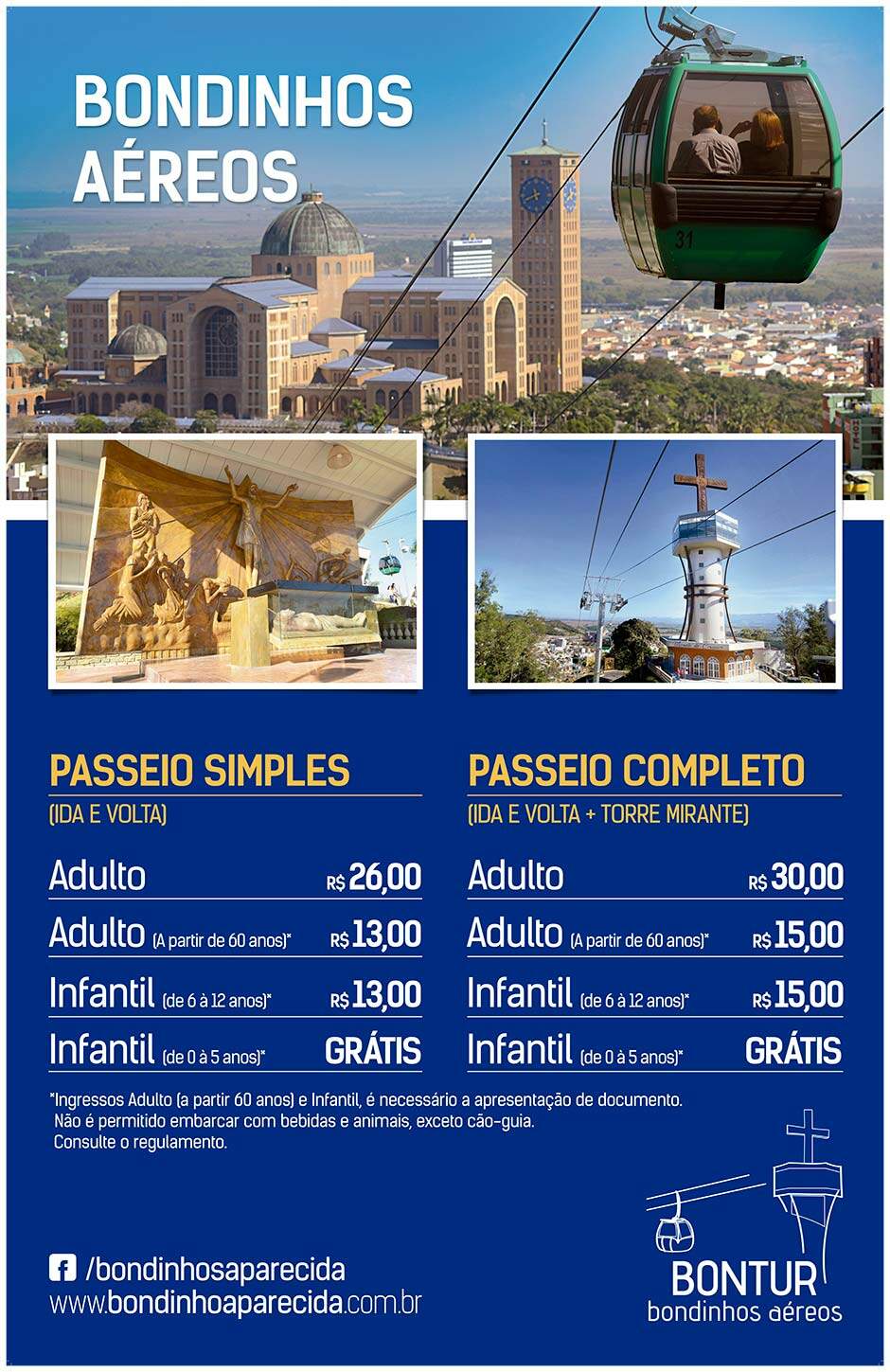 BONDINHOS AÉREOS

31

PASSEIO SIMPLES
(IDA E VOLTA)

Adulto R$ 26,00
Adulto (A partir de 60 anos)* R$ 13,00
Infantil (de 6 à 12 anos)* R$ 13,00
Infantil (de 0 à 5 anos)* GRÁTIS

PASSEIO COMPLETO
(IDA E VOLTA + TORRE MIRANTE)

Adulto R$ 30,00
Adulto (A partir de 60 anos)* R$ 15,00
Infantil (de 6 à 12 anos)* R$ 15,00
Infantil (de 0 à 5 anos)* GRÁTIS

*Ingressos Adulto (a partir 60 anos) e Infantil, é necessário a apresentação de documento.
Não é permitido embarcar com bebidas e animais, exceto cão-guia.
Consulte o regulamento.

/bondinhosaparecida
www.bondinhoaparecida.com.br

BONTUR
bondinhos aéreos